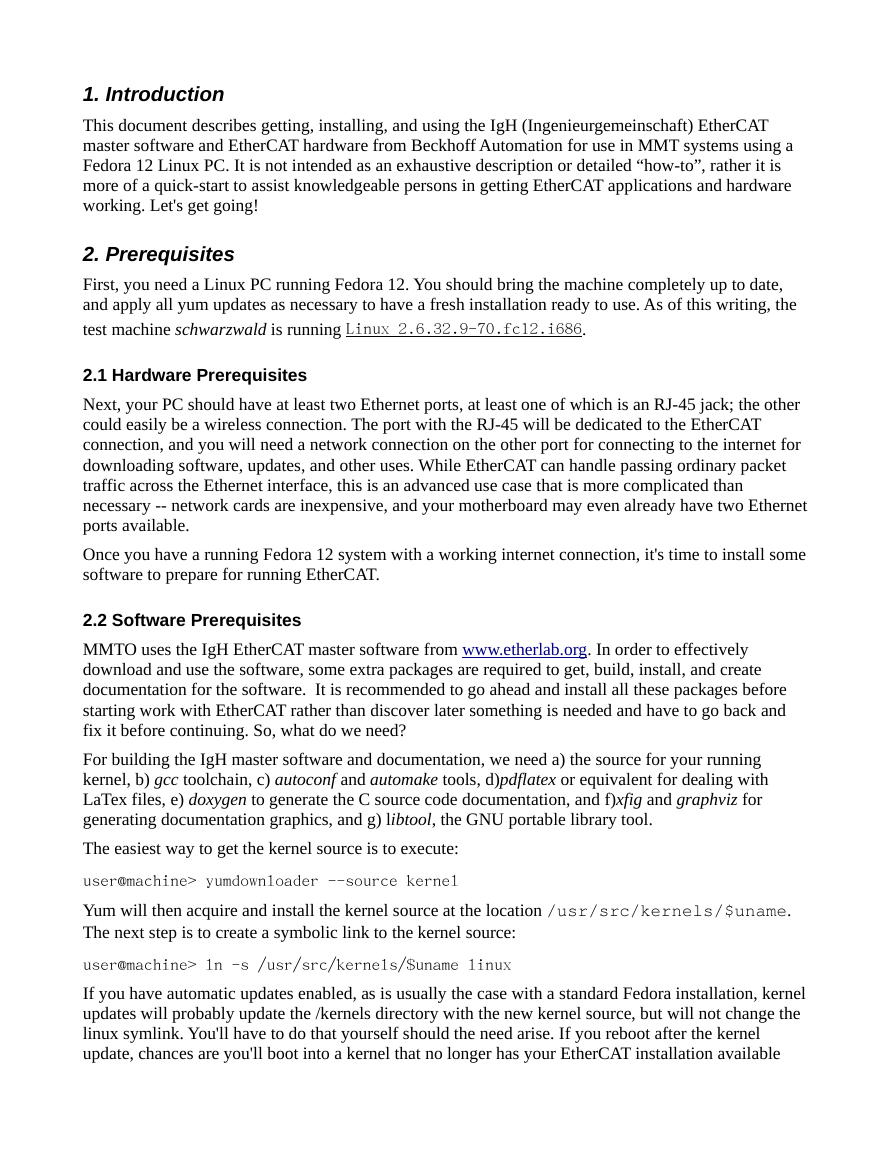 1. Introduction

This document describes getting, installing, and using the IgH (Ingenieurgemeinschaft) EtherCAT master software and EtherCAT hardware from Beckhoff Automation for use in MMT systems using a Fedora 12 Linux PC. It is not intended as an exhaustive description or detailed “how-to”, rather it is more of a quick-start to assist knowledgeable persons in getting EtherCAT applications and hardware working. Let's get going!

2. Prerequisites

First, you need a Linux PC running Fedora 12. You should bring the machine completely up to date, and apply all yum updates as necessary to have a fresh installation ready to use. As of this writing, the test machine schwarzwald is running Linux 2.6.32.9-70.fc12.i686.

2.1 Hardware Prerequisites

Next, your PC should have at least two Ethernet ports, at least one of which is an RJ-45 jack; the other could easily be a wireless connection. The port with the RJ-45 will be dedicated to the EtherCAT connection, and you will need a network connection on the other port for connecting to the internet for downloading software, updates, and other uses. While EtherCAT can handle passing ordinary packet traffic across the Ethernet interface, this is an advanced use case that is more complicated than necessary -- network cards are inexpensive, and your motherboard may even already have two Ethernet ports available.

Once you have a running Fedora 12 system with a working internet connection, it's time to install some software to prepare for running EtherCAT.

2.2 Software Prerequisites

MMTO uses the IgH EtherCAT master software from www.etherlab.org. In order to effectively download and use the software, some extra packages are required to get, build, install, and create documentation for the software. It is recommended to go ahead and install all these packages before starting work with EtherCAT rather than discover later something is needed and have to go back and fix it before continuing. So, what do we need?

For building the IgH master software and documentation, we need a) the source for your running kernel, b) gcc toolchain, c) autoconf and automake tools, d)pdflatex or equivalent for dealing with LaTex files, e) doxygen to generate the C source code documentation, and f)xfig and graphviz for generating documentation graphics, and g) libtool, the GNU portable library tool.

The easiest way to get the kernel source is to execute:

user@machine> yumdownloader --source kernel

Yum will then acquire and install the kernel source at the location /usr/src/kernels/$uname. The next step is to create a symbolic link to the kernel source:

user@machine> ln -s /usr/src/kernels/$uname linux

If you have automatic updates enabled, as is usually the case with a standard Fedora installation, kernel updates will probably update the /kernels directory with the new kernel source, but will not change the linux symlink. You'll have to do that yourself should the need arise. If you reboot after the kernel update, chances are you'll boot into a kernel that no longer has your EtherCAT installation available